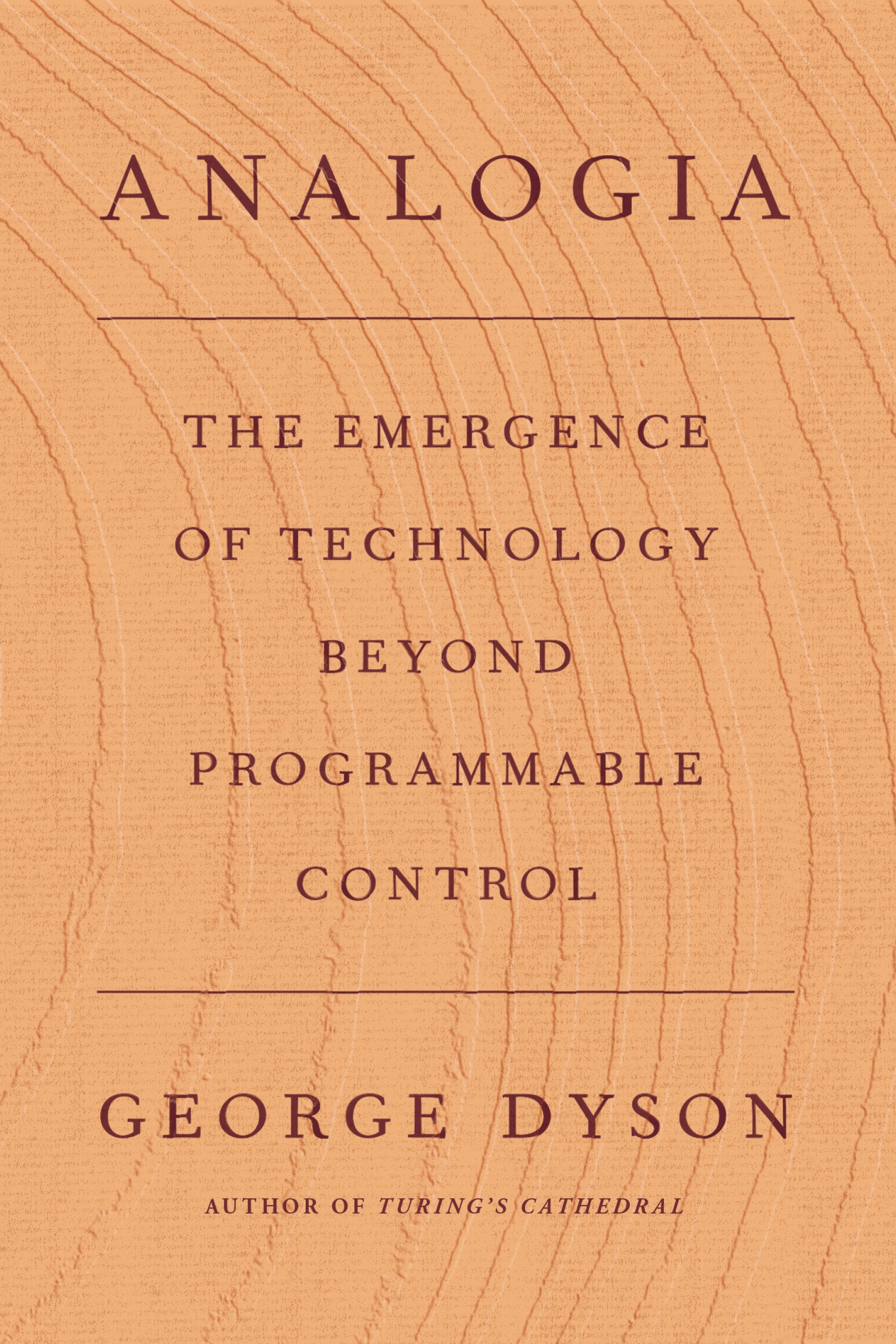 ANALOGIA

THE EMERGENCE OF TECHNOLOGY BEYOND PROGRAMMABLE CONTROL

GEORGE DYSON

AUTHOR OF TURING'S CATHEDRAL